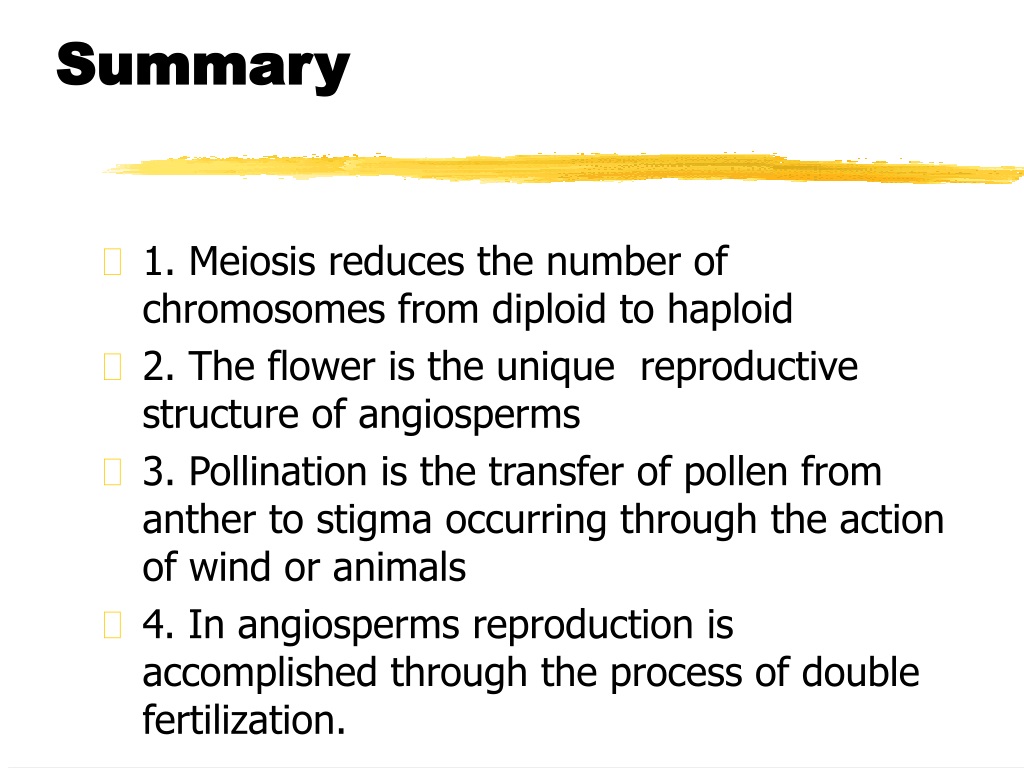 Summary

1. Meiosis reduces the number of chromosomes from diploid to haploid

2. The flower is the unique reproductive structure of angiosperms

3. Pollination is the transfer of pollen from anther to stigma occurring through the action of wind or animals

4. In angiosperms reproduction is accomplished through the process of double fertilization.